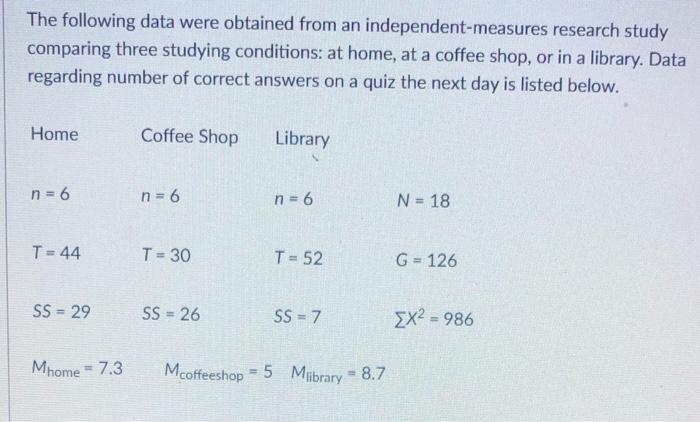 The following data were obtained from an independent-measures research study comparing three studying conditions: at home, at a coffee shop, or in a library. Data regarding number of correct answers on a quiz the next day is listed below.

| Home | Coffee Shop | Library | |
|---|---|---|---|
| n = 6 | n = 6 | n = 6 | N = 18 |
| T = 44 | T = 30 | T = 52 | G = 126 |
| SS = 29 | SS = 26 | SS = 7 | $\sum X^2 = 986$ |

$M_{home} = 7.3$ $M_{coffeeshop} = 5$ $M_{library} = 8.7$